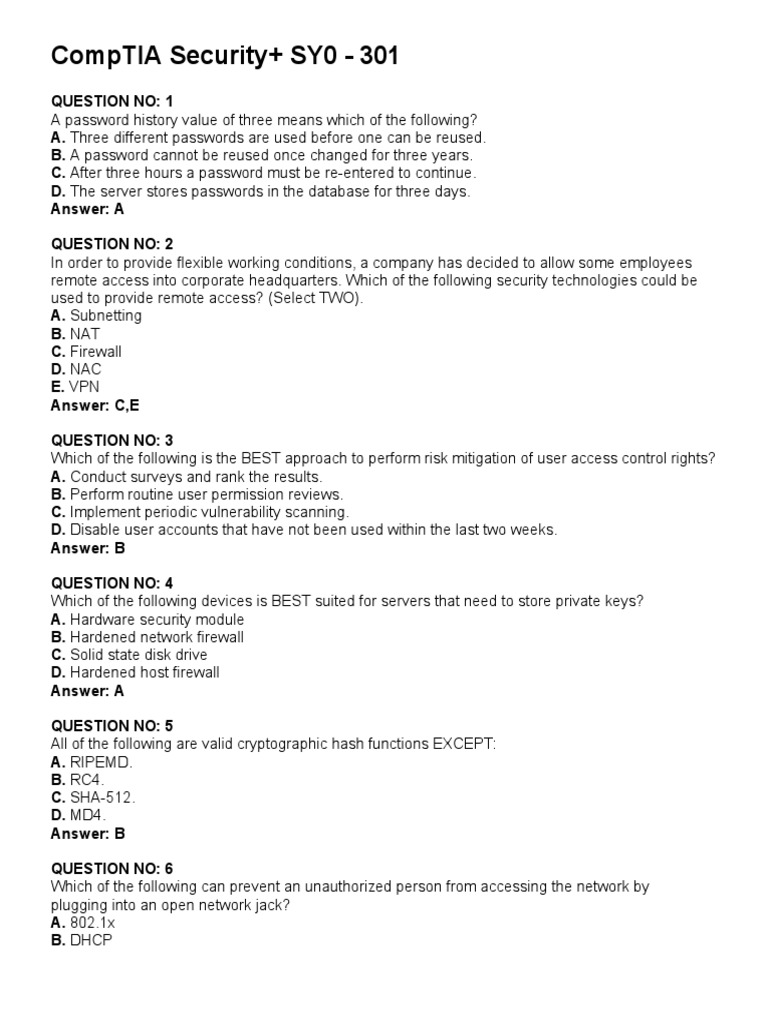 CompTIA Security+ SY0 - 301

QUESTION NO: 1
A password history value of three means which of the following?
A. Three different passwords are used before one can be reused.
B. A password cannot be reused once changed for three years.
C. After three hours a password must be re-entered to continue.
D. The server stores passwords in the database for three days.
Answer: A

QUESTION NO: 2
In order to provide flexible working conditions, a company has decided to allow some employees remote access into corporate headquarters. Which of the following security technologies could be used to provide remote access? (Select TWO).
A. Subnetting
B. NAT
C. Firewall
D. NAC
E. VPN
Answer: C,E

QUESTION NO: 3
Which of the following is the BEST approach to perform risk mitigation of user access control rights?
A. Conduct surveys and rank the results.
B. Perform routine user permission reviews.
C. Implement periodic vulnerability scanning.
D. Disable user accounts that have not been used within the last two weeks.
Answer: B

QUESTION NO: 4
Which of the following devices is BEST suited for servers that need to store private keys?
A. Hardware security module
B. Hardened network firewall
C. Solid state disk drive
D. Hardened host firewall
Answer: A

QUESTION NO: 5
All of the following are valid cryptographic hash functions EXCEPT:
A. RIPEMD.
B. RC4.
C. SHA-512.
D. MD4.
Answer: B

QUESTION NO: 6
Which of the following can prevent an unauthorized person from accessing the network by plugging into an open network jack?
A. 802.1x
B. DHCP